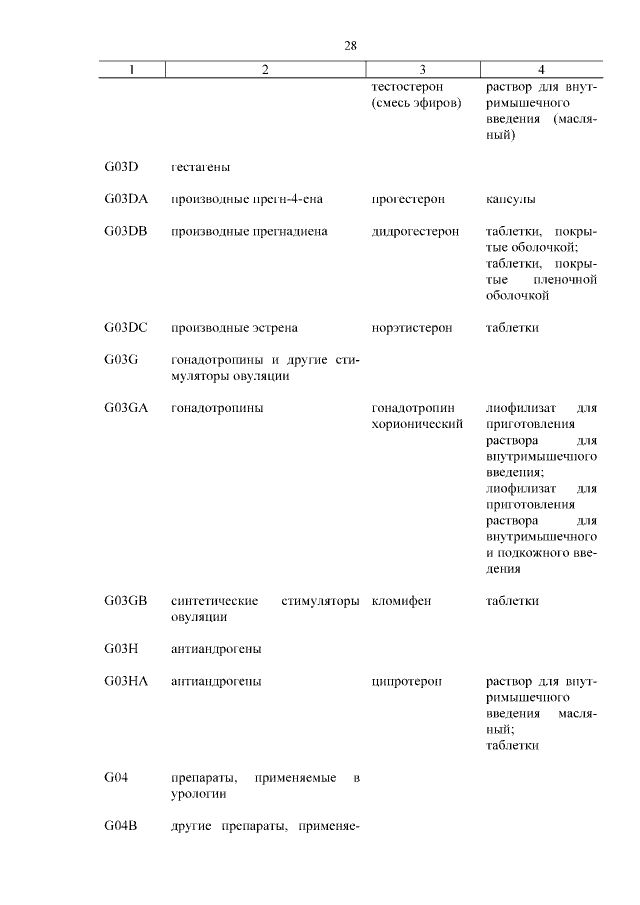 28

| 1 | 2 | 3 | 4 |
|---|---|---|---|
| | | тестостерон (смесь эфиров) | раствор для внутримышечного введения (масляный) |
| G03D | гестагены | | |
| G03DA | производные прегн-4-ена | прогестерон | капсулы |
| G03DB | производные прегнадиена | дидрогестерон | таблетки, покрытые оболочкой; таблетки, покрытые пленочной оболочкой |
| G03DC | производные эстрена | норэтистерон | таблетки |
| G03G | гонадотропины и другие стимуляторы овуляции | | |
| G03GA | гонадотропины | гонадотропин хорионический | лиофилизат для приготовления раствора для внутримышечного введения; лиофилизат для приготовления раствора для внутримышечного и подкожного введения |
| G03GB | синтетические стимуляторы овуляции | кломифен | таблетки |
| G03H | антиандрогены | | |
| G03HA | антиандрогены | ципротерон | раствор для внутримышечного введения масляный; таблетки |
| G04 | препараты, применяемые в урологии | | |
| G04B | другие препараты, применяе- | | |